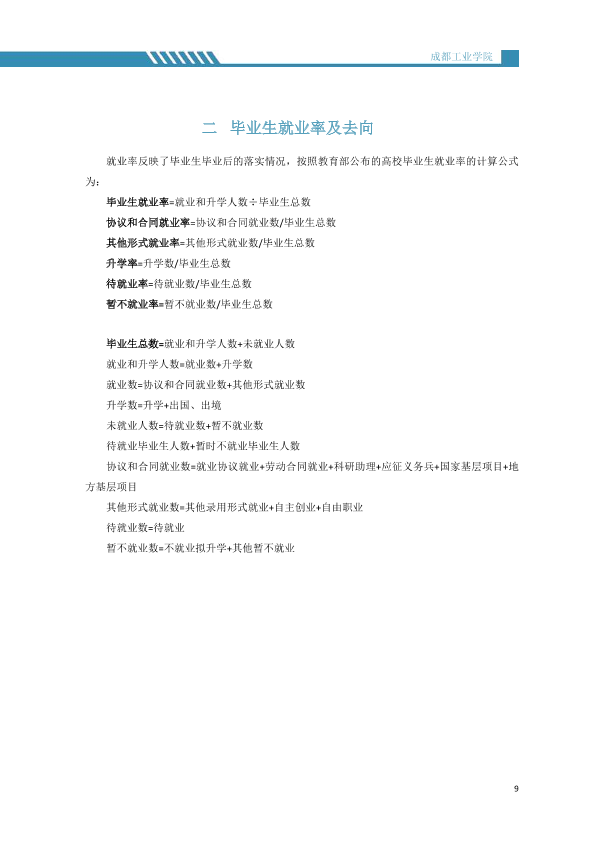 成都工业学院

二 毕业生就业率及去向

就业率反映了毕业生毕业后的落实情况，按照教育部公布的高校毕业生就业率的计算公式为：

毕业生就业率=就业和升学人数÷毕业生总数

协议和合同就业率=协议和合同就业数/毕业生总数

其他形式就业率=其他形式就业数/毕业生总数

升学率=升学数/毕业生总数

待就业率=待就业数/毕业生总数

暂不就业率=暂不就业数/毕业生总数

毕业生总数=就业和升学人数+未就业人数

就业和升学人数=就业数+升学数

就业数=协议和合同就业数+其他形式就业数

升学数=升学+出国、出境

未就业人数=待就业数+暂不就业数

待就业毕业生人数+暂时不就业毕业生人数

协议和合同就业数=就业协议就业+劳动合同就业+科研助理+应征义务兵+国家基层项目+地方基层项目

其他形式就业数=其他录用形式就业+自主创业+自由职业

待就业数=待就业

暂不就业数=不就业拟升学+其他暂不就业

9